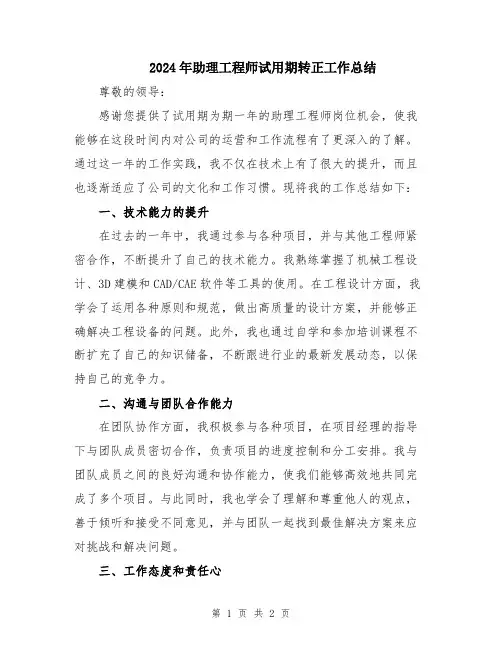 2024年助理工程师试用期转正工作总结

尊敬的领导：

感谢您提供了试用期为期一年的助理工程师岗位机会，使我能够在这段时间内对公司的运营和工作流程有了更深入的了解。通过这一年的工作实践，我不仅在技术上有了很大的提升，而且也逐渐适应了公司的文化和工作习惯。现将我的工作总结如下：

一、技术能力的提升

在过去的一年中，我通过参与各种项目，并与其他工程师紧密合作，不断提升了自己的技术能力。我熟练掌握了机械工程设计、3D建模和CAD/CAE软件等工具的使用。在工程设计方面，我学会了运用各种原则和规范，做出高质量的设计方案，并能够正确解决工程设备的问题。此外，我也通过自学和参加培训课程不断扩充了自己的知识储备，不断跟进行业的最新发展动态，以保持自己的竞争力。

二、沟通与团队合作能力

在团队协作方面，我积极参与各种项目，在项目经理的指导下与团队成员密切合作，负责项目的进度控制和分工安排。我与团队成员之间的良好沟通和协作能力，使我们能够高效地共同完成了多个项目。与此同时，我也学会了理解和尊重他人的观点，善于倾听和接受不同意见，并与团队一起找到最佳解决方案来应对挑战和解决问题。

三、工作态度和责任心

第 1 页 共 2 页